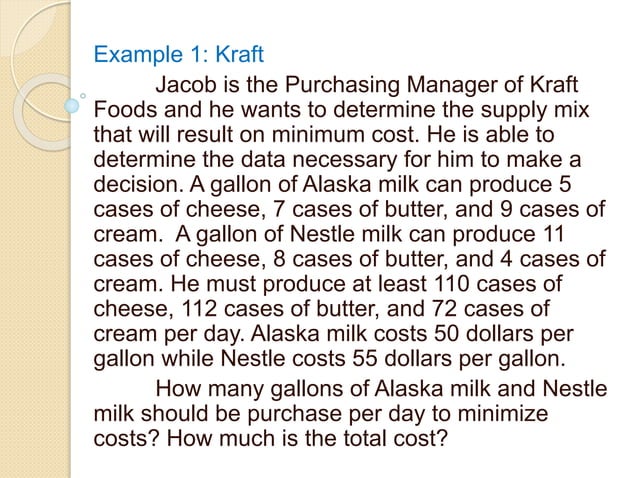 Example 1: Kraft

Jacob is the Purchasing Manager of Kraft Foods and he wants to determine the supply mix that will result on minimum cost. He is able to determine the data necessary for him to make a decision. A gallon of Alaska milk can produce 5 cases of cheese, 7 cases of butter, and 9 cases of cream. A gallon of Nestle milk can produce 11 cases of cheese, 8 cases of butter, and 4 cases of cream. He must produce at least 110 cases of cheese, 112 cases of butter, and 72 cases of cream per day. Alaska milk costs 50 dollars per gallon while Nestle costs 55 dollars per gallon.

How many gallons of Alaska milk and Nestle milk should be purchase per day to minimize costs? How much is the total cost?